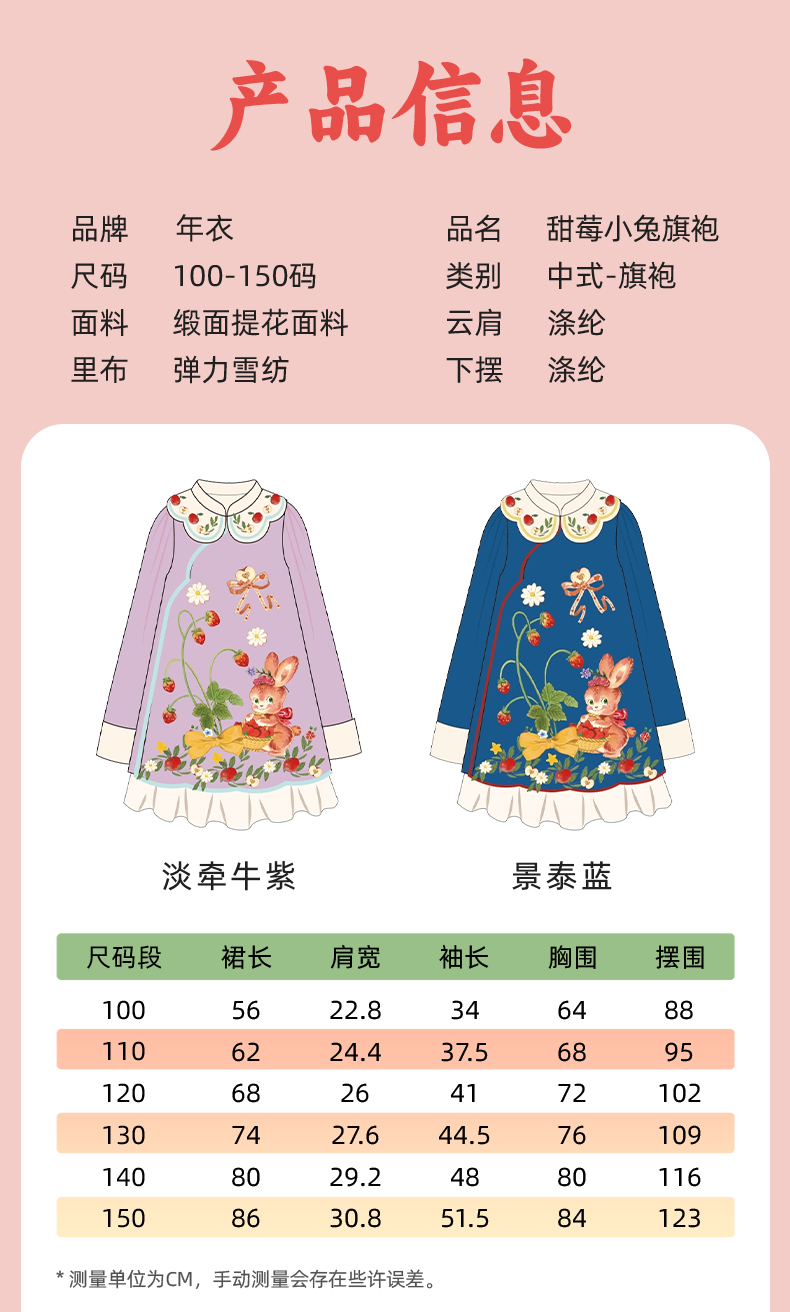 产品信息

品牌 年衣
尺码 100-150码
面料 缎面提花面料
里布 弹力雪纺

品名 甜莓小兔旗袍
类别 中式-旗袍
云肩 涤纶
下摆 涤纶

淡牵牛紫

景泰蓝

| 尺码段 | 裙长 | 肩宽 | 袖长 | 胸围 | 摆围 |
|---|---|---|---|---|---|
| 100 | 56 | 22.8 | 34 | 64 | 88 |
| 110 | 62 | 24.4 | 37.5 | 68 | 95 |
| 120 | 68 | 26 | 41 | 72 | 102 |
| 130 | 74 | 27.6 | 44.5 | 76 | 109 |
| 140 | 80 | 29.2 | 48 | 80 | 116 |
| 150 | 86 | 30.8 | 51.5 | 84 | 123 |

* 测量单位为CM，手动测量会存在些许误差。